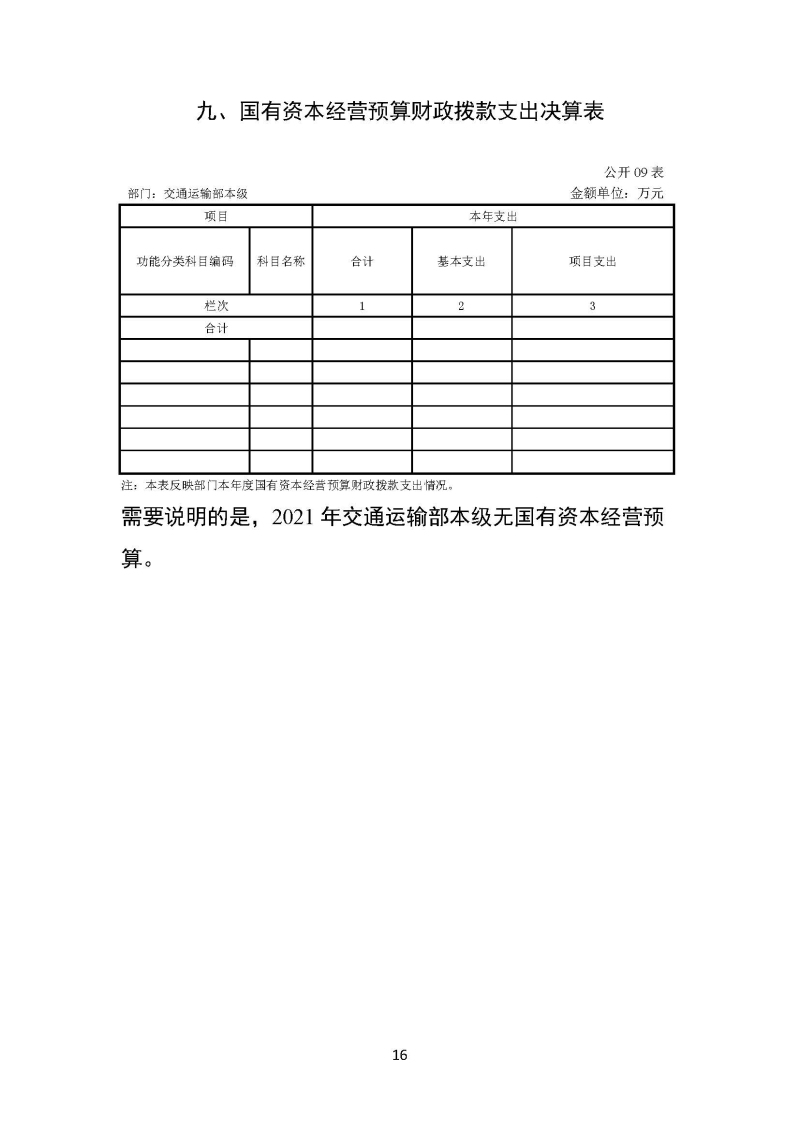 九、国有资本经营预算财政拨款支出决算表

公开 09 表

部门：交通运输部本级

金额单位：万元

| 项目 | | 本年支出 | | |
|---|---|---|---|---|
| 功能分类科目编码 | 科目名称 | 合计 | 基本支出 | 项目支出 |
| 栏次 | | 1 | 2 | 3 |
| 合计 | | | | |
| | | | | |
| | | | | |
| | | | | |
| | | | | |
| | | | | |
| | | | | |

注：本表反映部门本年度国有资本经营预算财政拨款支出情况。

需要说明的是，2021 年交通运输部本级无国有资本经营预算。

16